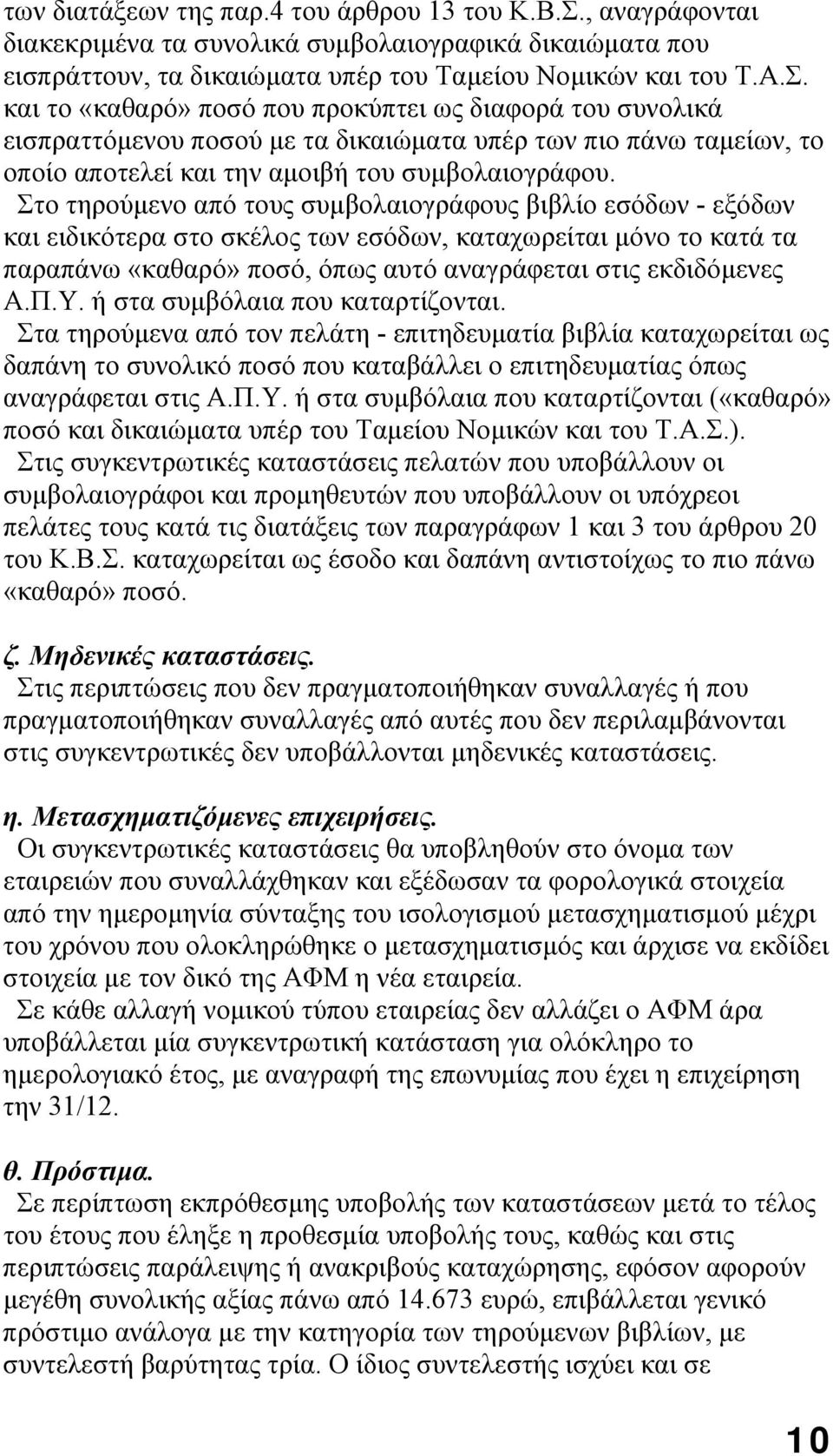 των διατάξεων της παρ.4 του άρθρου 13 του Κ.Β.Σ., αναγράφονται διακεκριμένα τα συνολικά συμβολαιογραφικά δικαιώματα που εισπράττουν, τα δικαιώματα υπέρ του Ταμείου Νομικών και του Τ.Α.Σ. και το «καθαρό» ποσό που προκύπτει ως διαφορά του συνολικά εισπραττόμενου ποσού με τα δικαιώματα υπέρ των πιο πάνω ταμείων, το οποίο αποτελεί και την αμοιβή του συμβολαιογράφου.

Στο τηρούμενο από τους συμβολαιογράφους βιβλίο εσόδων - εξόδων και ειδικότερα στο σκέλος των εσόδων, καταχωρείται μόνο το κατά τα παραπάνω «καθαρό» ποσό, όπως αυτό αναγράφεται στις εκδιδόμενες Α.Π.Υ. ή στα συμβόλαια που καταρτίζονται.

Στα τηρούμενα από τον πελάτη - επιτηδευματία βιβλία καταχωρείται ως δαπάνη το συνολικό ποσό που καταβάλλει ο επιτηδευματίας όπως αναγράφεται στις Α.Π.Υ. ή στα συμβόλαια που καταρτίζονται («καθαρό» ποσό και δικαιώματα υπέρ του Ταμείου Νομικών και του Τ.Α.Σ.).

Στις συγκεντρωτικές καταστάσεις πελατών που υποβάλλουν οι συμβολαιογράφοι και προμηθευτών που υποβάλλουν οι υπόχρεοι πελάτες τους κατά τις διατάξεις των παραγράφων 1 και 3 του άρθρου 20 του Κ.Β.Σ. καταχωρείται ως έσοδο και δαπάνη αντιστοίχως το πιο πάνω «καθαρό» ποσό.

ζ. Μηδενικές καταστάσεις.

Στις περιπτώσεις που δεν πραγματοποιήθηκαν συναλλαγές ή που πραγματοποιήθηκαν συναλλαγές από αυτές που δεν περιλαμβάνονται στις συγκεντρωτικές δεν υποβάλλονται μηδενικές καταστάσεις.

η. Μετασχηματιζόμενες επιχειρήσεις.

Οι συγκεντρωτικές καταστάσεις θα υποβληθούν στο όνομα των εταιρειών που συναλλάχθηκαν και εξέδωσαν τα φορολογικά στοιχεία από την ημερομηνία σύνταξης του ισολογισμού μετασχηματισμού μέχρι του χρόνου που ολοκληρώθηκε ο μετασχηματισμός και άρχισε να εκδίδει στοιχεία με τον δικό της ΑΦΜ η νέα εταιρεία.

Σε κάθε αλλαγή νομικού τύπου εταιρείας δεν αλλάζει ο ΑΦΜ άρα υποβάλλεται μία συγκεντρωτική κατάσταση για ολόκληρο το ημερολογιακό έτος, με αναγραφή της επωνυμίας που έχει η επιχείρηση την 31/12.

θ. Πρόστιμα.

Σε περίπτωση εκπρόθεσμης υποβολής των καταστάσεων μετά το τέλος του έτους που έληξε η προθεσμία υποβολής τους, καθώς και στις περιπτώσεις παράλειψης ή ανακριβούς καταχώρησης, εφόσον αφορούν μεγέθη συνολικής αξίας πάνω από 14.673 ευρώ, επιβάλλεται γενικό πρόστιμο ανάλογα με την κατηγορία των τηρούμενων βιβλίων, με συντελεστή βαρύτητας τρία. Ο ίδιος συντελεστής ισχύει και σε

10